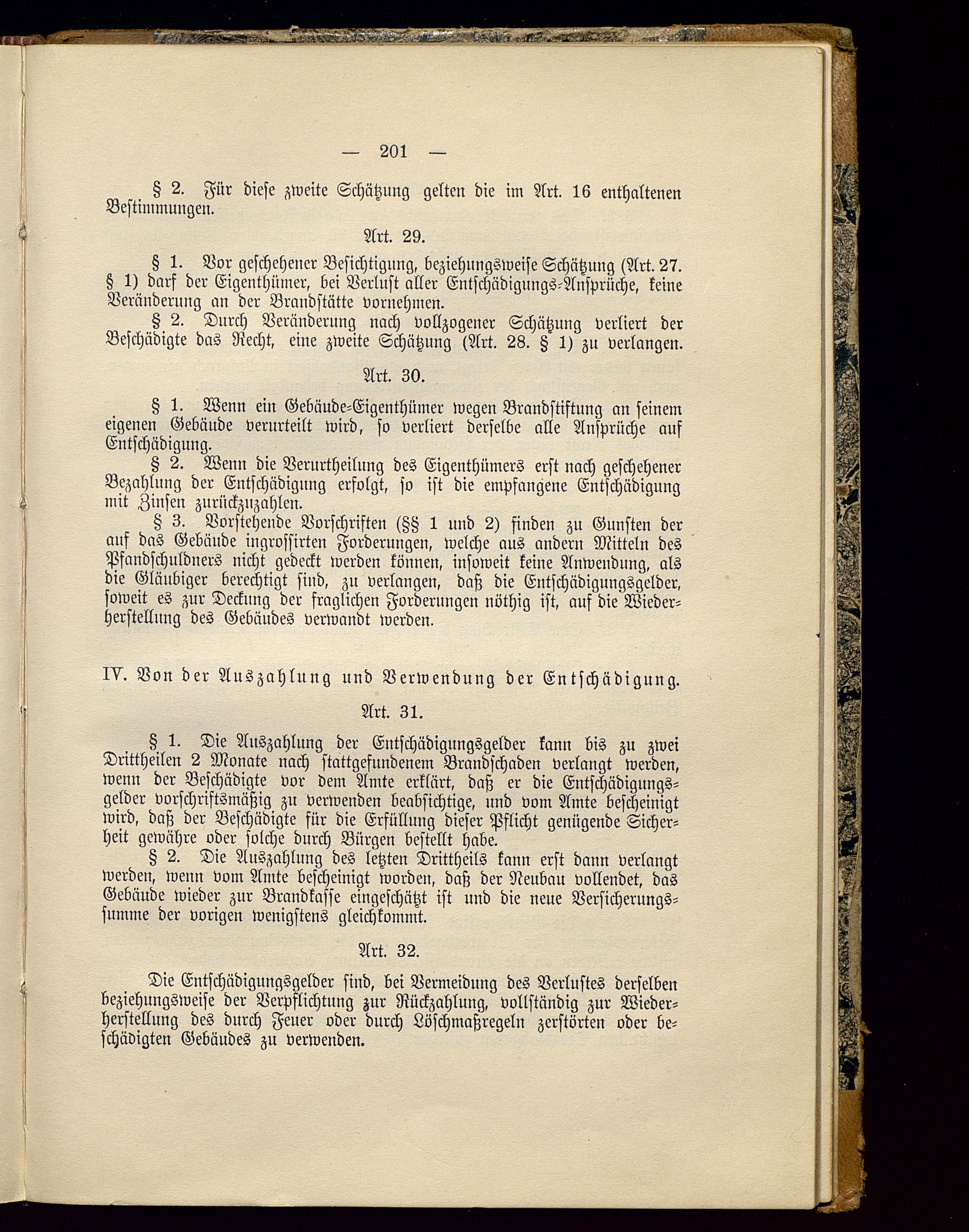 — 201 —

§ 2. Für diese zweite Schätzung gelten die im Art. 16 enthaltenen Bestimmungen.

Art. 29.

§ 1. Vor geschehener Besichtigung, beziehungsweise Schätzung (Art. 27. § 1) darf der Eigenthümer, bei Verlust aller Entschädigungs-Ansprüche, keine Veränderung an der Brandstätte vornehmen.

§ 2. Durch Veränderung nach vollzogener Schätzung verliert der Beschädigte das Recht, eine zweite Schätzung (Art. 28. § 1) zu verlangen.

Art. 30.

§ 1. Wenn ein Gebäude-Eigenthümer wegen Brandstiftung an seinem eigenen Gebäude verurteilt wird, so verliert derselbe alle Ansprüche auf Entschädigung.

§ 2. Wenn die Verurtheilung des Eigenthümers erst nach geschehener Bezahlung der Entschädigung erfolgt, so ist die empfangene Entschädigung mit Zinsen zurückzuzahlen.

§ 3. Vorstehende Vorschriften (§§ 1 und 2) finden zu Gunsten der auf das Gebäude ingrossirten Forderungen, welche aus andern Mitteln des Pfandschuldners nicht gedeckt werden können, insoweit keine Anwendung, als die Gläubiger berechtigt sind, zu verlangen, daß die Entschädigungsgelder, soweit es zur Deckung der fraglichen Forderungen nöthig ist, auf die Wiederherstellung des Gebäudes verwandt werden.

IV. Von der Auszahlung und Verwendung der Entschädigung.

Art. 31.

§ 1. Die Auszahlung der Entschädigungsgelder kann bis zu zwei Drittheilen 2 Monate nach stattgefundenem Brandschaden verlangt werden, wenn der Beschädigte vor dem Amte erklärt, daß er die Entschädigungsgelder vorschriftsmäßig zu verwenden beabsichtige, und vom Amte bescheinigt wird, daß der Beschädigte für die Erfüllung dieser Pflicht genügende Sicherheit gewähre oder solche durch Bürgen bestellt habe.

§ 2. Die Auszahlung des letzten Drittheils kann erst dann verlangt werden, wenn vom Amte bescheinigt worden, daß der Neubau vollendet, das Gebäude wieder zur Brandkasse eingeschätzt ist und die neue Versicherungssumme der vorigen wenigstens gleichkommt.

Art. 32.

Die Entschädigungsgelder sind, bei Vermeidung des Verlustes derselben beziehungsweise der Verpflichtung zur Rückzahlung, vollständig zur Wiederherstellung des durch Feuer oder durch Löschmaßregeln zerstörten oder beschädigten Gebäudes zu verwenden.